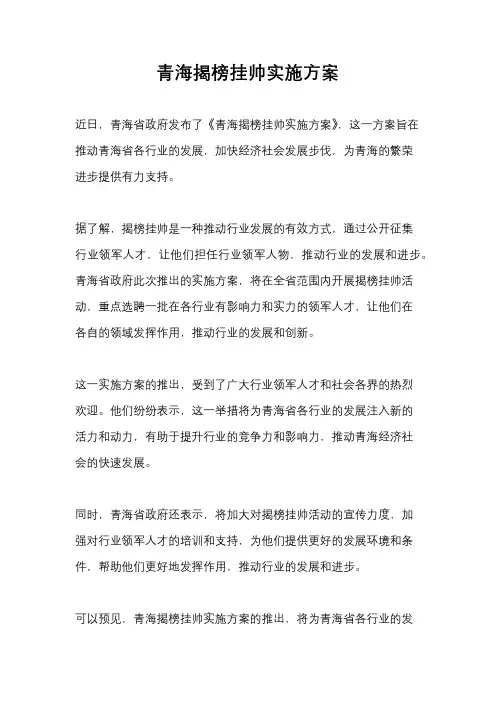 青海揭榜挂帅实施方案

近日，青海省政府发布了《青海揭榜挂帅实施方案》，这一方案旨在推动青海省各行业的发展，加快经济社会发展步伐，为青海的繁荣进步提供有力支持。

据了解，揭榜挂帅是一种推动行业发展的有效方式，通过公开征集行业领军人才，让他们担任行业领军人物，推动行业的发展和进步。青海省政府此次推出的实施方案，将在全省范围内开展揭榜挂帅活动，重点选聘一批在各行业有影响力和实力的领军人才，让他们在各自的领域发挥作用，推动行业的发展和创新。

这一实施方案的推出，受到了广大行业领军人才和社会各界的热烈欢迎。他们纷纷表示，这一举措将为青海省各行业的发展注入新的活力和动力，有助于提升行业的竞争力和影响力，推动青海经济社会的快速发展。

同时，青海省政府还表示，将加大对揭榜挂帅活动的宣传力度，加强对行业领军人才的培训和支持，为他们提供更好的发展环境和条件，帮助他们更好地发挥作用，推动行业的发展和进步。

可以预见，青海揭榜挂帅实施方案的推出，将为青海省各行业的发